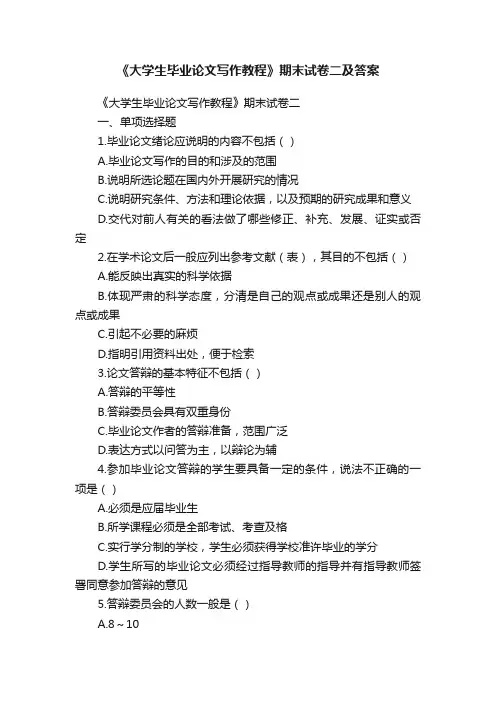 《大学生毕业论文写作教程》期末试卷二及答案

《大学生毕业论文写作教程》期末试卷二

一、单项选择题

1.毕业论文绪论应说明的内容不包括（ ）

A.毕业论文写作的目的和涉及的范围

B.说明所选论题在国内外开展研究的情况

C.说明研究条件、方法和理论依据，以及预期的研究成果和意义

D.交代对前人有关的看法做了哪些修正、补充、发展、证实或否定

2.在学术论文后一般应列出参考文献（表），其目的不包括（ ）

A.能反映出真实的科学依据

B.体现严肃的科学态度，分清是自己的观点或成果还是别人的观点或成果

C.引起不必要的麻烦

D.指明引用资料出处，便于检索

3.论文答辩的基本特征不包括（ ）

A.答辩的平等性

B.答辩委员会具有双重身份

C.毕业论文作者的答辩准备，范围广泛

D.表达方式以问答为主，以辩论为辅

4.参加毕业论文答辩的学生要具备一定的条件，说法不正确的一项是（ ）

A.必须是应届毕业生

B.所学课程必须是全部考试、考查及格

C.实行学分制的学校，学生必须获得学校准许毕业的学分

D.学生所写的毕业论文必须经过指导教师的指导并有指导教师签署同意参加答辩的意见

5.答辩委员会的人数一般是（ ）

A.8～10